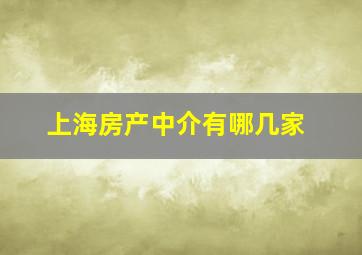 上海房产中介有哪几家